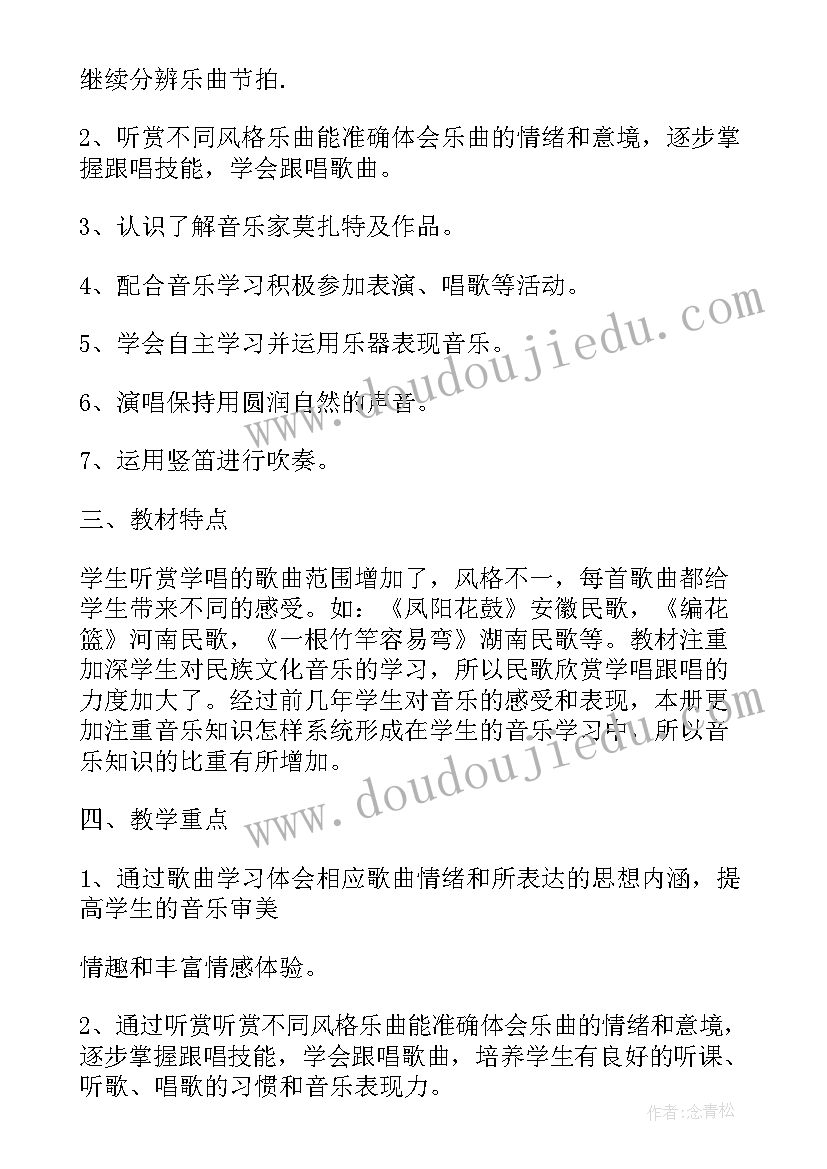 继续分辨乐曲节拍.

2、听赏不同风格乐曲能准确体会乐曲的情绪和意境，逐步掌握跟唱技能，学会跟唱歌曲。

3、认识了解音乐家莫扎特及作品。

4、配合音乐学习积极参加表演、唱歌等活动。

5、学会自主学习并运用乐器表现音乐。

6、演唱保持用圆润自然的声音。

7、运用竖笛进行吹奏。

三、教材特点

学生听赏学唱的歌曲范围增加了，风格不一，每首歌曲都给学生带来不同的感受。如：《凤阳花鼓》安徽民歌，《编花篮》河南民歌，《一根竹竿容易弯》湖南民歌等。教材注重加深学生对民族文化音乐的学习，所以民歌欣赏学唱跟唱的力度加大了。经过前几年学生对音乐的感受和表现，本册更加注重音乐知识怎样系统形成在学生的音乐学习中，所以音乐知识的比重有所增加。

四、教学重点

1、通过歌曲学习体会相应歌曲情绪和所表达的思想内涵，提高学生的音乐审美

情趣和丰富情感体验。

2、通过听赏听赏不同风格乐曲能准确体会乐曲的情绪和意境，逐步掌握跟唱技能，学会跟唱歌曲，培养学生有良好的听课、听歌、唱歌的习惯和音乐表现力。

www.doudoujiedu.com

www.doudoujiedu.com

作者：念青松